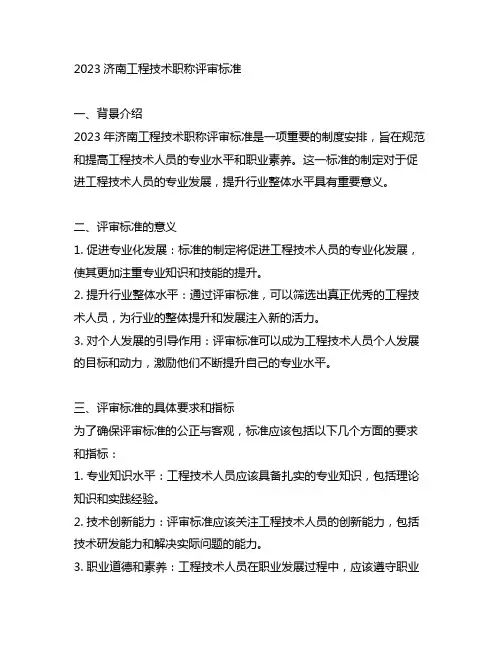 2023 济南工程技术职称评审标准

一、背景介绍
2023 年济南工程技术职称评审标准是一项重要的制度安排，旨在规范和提高工程技术人员的专业水平和职业素养。这一标准的制定对于促进工程技术人员的专业发展，提升行业整体水平具有重要意义。

二、评审标准的意义
1. 促进专业化发展：标准的制定将促进工程技术人员的专业化发展，使其更加注重专业知识和技能的提升。
2. 提升行业整体水平：通过评审标准，可以筛选出真正优秀的工程技术人员，为行业的整体提升和发展注入新的活力。
3. 对个人发展的引导作用：评审标准可以成为工程技术人员个人发展的目标和动力，激励他们不断提升自己的专业水平。

三、评审标准的具体要求和指标
为了确保评审标准的公正与客观，标准应该包括以下几个方面的要求和指标：
1. 专业知识水平：工程技术人员应该具备扎实的专业知识，包括理论知识和实践经验。
2. 技术创新能力：评审标准应该关注工程技术人员的创新能力，包括技术研发能力和解决实际问题的能力。
3. 职业道德和素养：工程技术人员在职业发展过程中，应该遵守职业